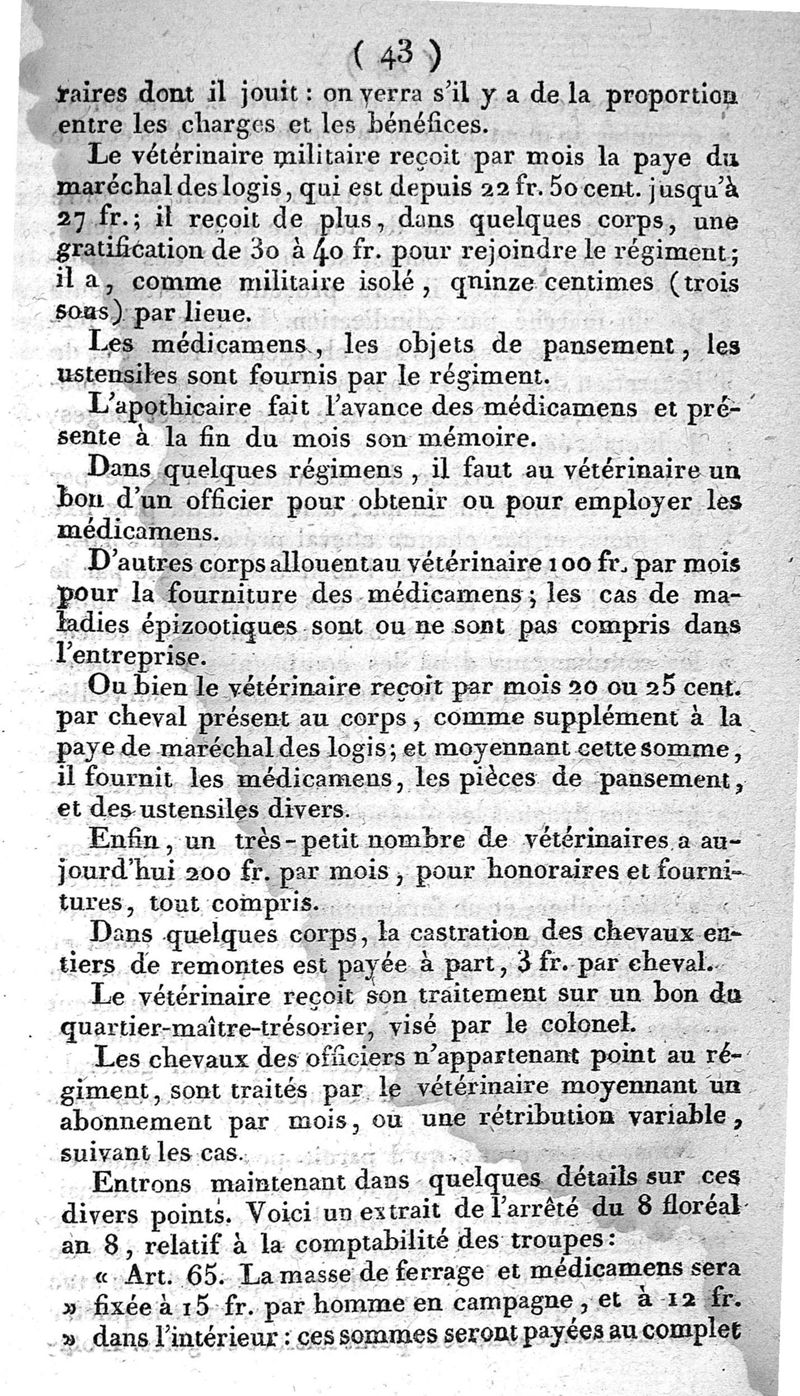 ( 43 )

raires dont il jouit : on verra s'il y a de la proportion entre les charges et les bénéfices.

Le vétérinaire militaire reçoit par mois la paye du maréchal des logis, qui est depuis 22 fr. 50 cent. jusqu'à 27 fr.; il reçoit de plus, dans quelques corps, une gratification de 30 à 40 fr. pour rejoindre le régiment; il a, comme militaire isolé, quinze centimes (trois sous) par lieue.

Les médicamens, les objets de pansement, les ustensiles sont fournis par le régiment.

L'apothicaire fait l'avance des médicamens et présente à la fin du mois son mémoire.

Dans quelques régimens, il faut au vétérinaire un bon d'un officier pour obtenir ou pour employer les médicamens.

D'autres corps allouent au vétérinaire 100 fr. par mois pour la fourniture des médicamens; les cas de maladies épizootiques sont ou ne sont pas compris dans l'entreprise.

Ou bien le vétérinaire reçoit par mois 20 ou 25 cent. par cheval présent au corps, comme supplément à la paye de maréchal des logis; et moyennant cette somme, il fournit les médicamens, les pièces de pansement, et des ustensiles divers.

Enfin, un très-petit nombre de vétérinaires a aujourd'hui 200 fr. par mois, pour honoraires et fournitures, tout compris.

Dans quelques corps, la castration des chevaux entiers de remontes est payée à part, 3 fr. par cheval.

Le vétérinaire reçoit son traitement sur un bon du quartier-maître-trésorier, visé par le colonel.

Les chevaux des officiers n'appartenant point au régiment, sont traités par le vétérinaire moyennant un abonnement par mois, ou une rétribution variable, suivant les cas.

Entrons maintenant dans quelques détails sur ces divers points. Voici un extrait de l'arrêté du 8 floréal an 8, relatif à la comptabilité des troupes:

« Art. 65. La masse de ferrage et médicamens sera » fixée à 15 fr. par homme en campagne, et à 12 fr. » dans l'intérieur : ces sommes seront payées au complet